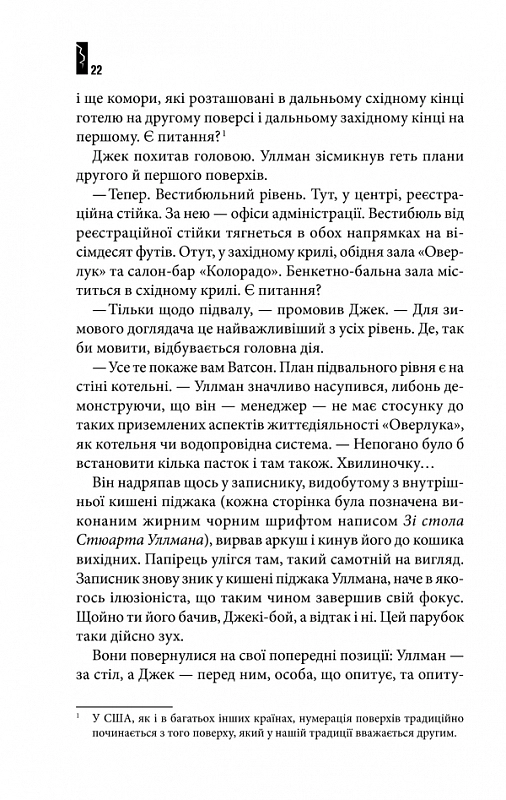 22

і ще комори, які розташовані в дальньому східному кінці готелю на другому поверсі і дальньому західному кінці на першому. Є питання?$^1$

Джек похитав головою. Уллман зісмикнув геть плани другого й першого поверхів.

— Тепер. Вестибюльний рівень. Тут, у центрі, реєстраційна стійка. За нею — офіси адміністрації. Вестибюль від реєстраційної стійки тягнеться в обох напрямках на вісімдесят футів. Отут, у західному крилі, обідня зала «Оверлук» та салон-бар «Колорадо». Бенкетно-бальна зала міститься в східному крилі. Є питання?

— Тільки щодо підвалу, — промовив Джек. — Для зимового доглядача це найважливіший з усіх рівень. Де, так би мовити, відбувається головна дія.

— Усе те покаже вам Ватсон. План підвального рівня є на стіні котельні. — Уллман значливо насупився, либонь демонструючи, що він — менеджер — не має стосунку до таких приземлених аспектів життєдіяльності «Оверлука», як котельня чи водопровідна система. — Непогано було б встановити кілька пасток і там також. Хвилиночку…

Він надряпав щось у записнику, видобутому з внутрішньої кишені піджака (кожна сторінка була позначена виконаним жирним чорним шрифтом написом Зі стола Стюарта Уллмана), вирвав аркуш і кинув його до кошика вихідних. Папірець улігся там, такий самотній на вигляд. Записник знову зник у кишені піджака Уллмана, наче в якогось ілюзіоніста, що таким чином завершив свій фокус. Щойно ти його бачив, Джекі-бой, а відтак і ні. Цей парубок таки дійсно зух.

Вони повернулися на свої попередні позиції: Уллман — за стіл, а Джек — перед ним, особа, що опитує, та опиту-

$^1$ У США, як і в багатьох інших країнах, нумерація поверхів традиційно починається з того поверху, який у нашій традиції вважається другим.